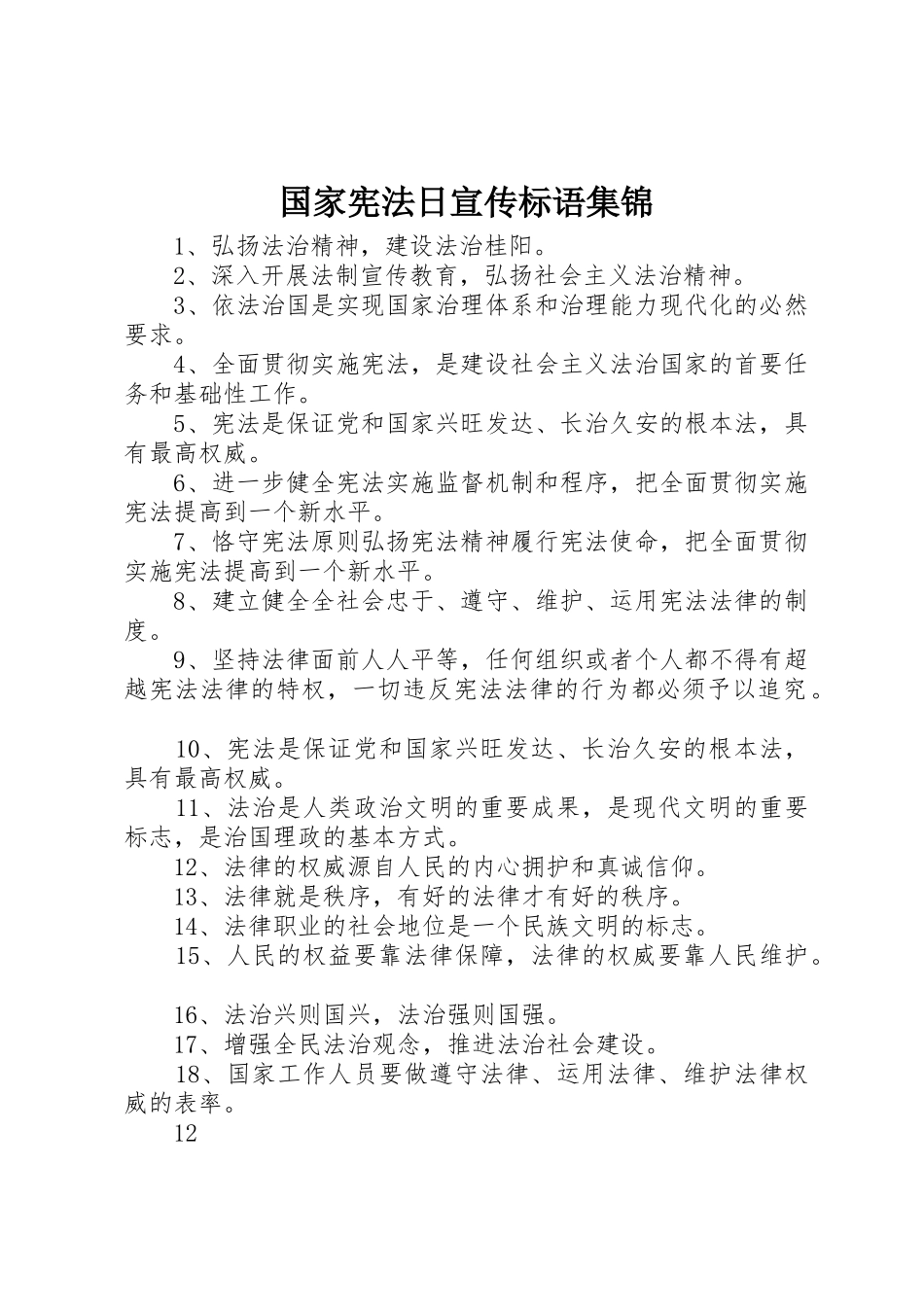 国家宪法日宣传标语集锦

1、弘扬法治精神，建设法治桂阳。

2、深入开展法制宣传教育，弘扬社会主义法治精神。

3、依法治国是实现国家治理体系和治理能力现代化的必然要求。

4、全面贯彻实施宪法，是建设社会主义法治国家的首要任务和基础性工作。

5、宪法是保证党和国家兴旺发达、长治久安的根本法，具有最高权威。

6、进一步健全宪法实施监督机制和程序，把全面贯彻实施宪法提高到一个新水平。

7、恪守宪法原则弘扬宪法精神履行宪法使命，把全面贯彻实施宪法提高到一个新水平。

8、建立健全全社会忠于、遵守、维护、运用宪法法律的制度。

9、坚持法律面前人人平等，任何组织或者个人都不得有超越宪法法律的特权，一切违反宪法法律的行为都必须予以追究。

10、宪法是保证党和国家兴旺发达、长治久安的根本法，具有最高权威。

11、法治是人类政治文明的重要成果，是现代文明的重要标志，是治国理政的基本方式。

12、法律的权威源自人民的内心拥护和真诚信仰。

13、法律就是秩序，有好的法律才有好的秩序。

14、法律职业的社会地位是一个民族文明的标志。

15、人民的权益要靠法律保障，法律的权威要靠人民维护。

16、法治兴则国兴，法治强则国强。

17、增强全民法治观念，推进法治社会建设。

18、国家工作人员要做遵守法律、运用法律、维护法律权威的表率。

12